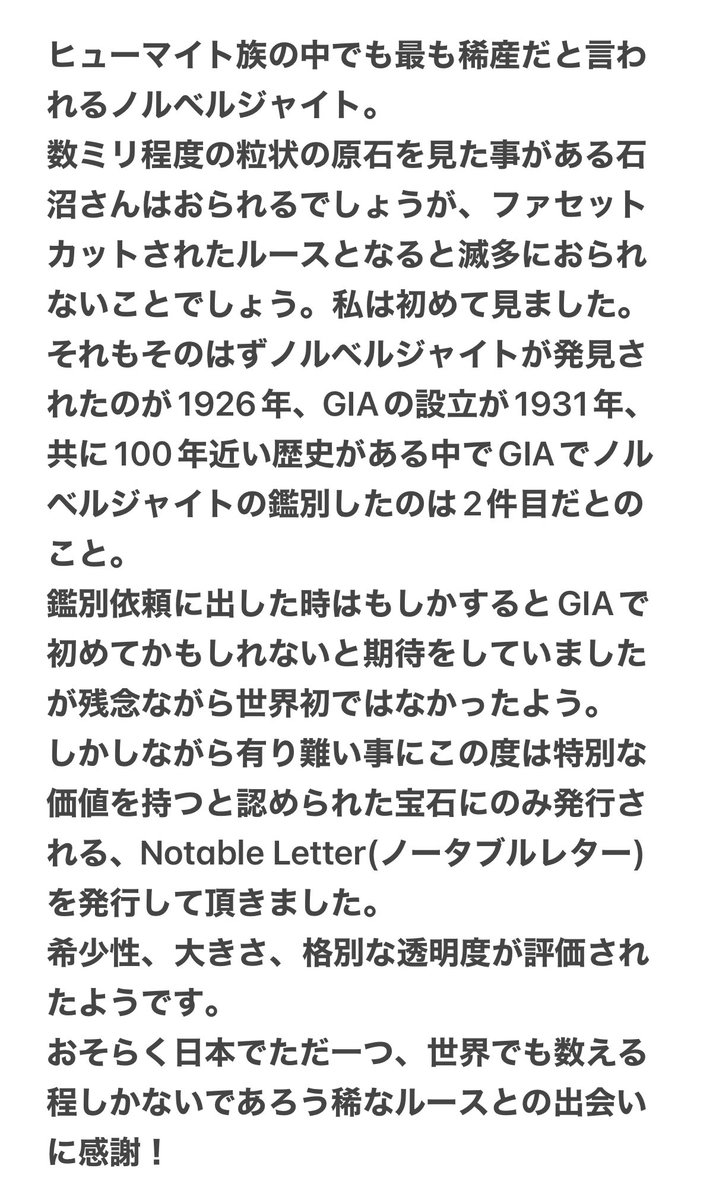 ヒューマイト族の中でも最も稀産だと言われるノルベルジャイト。
数ミリ程度の粒状の原石を見た事がある石沼さんはおられるでしょうが、ファセットカットされたルースとなると滅多におられないことでしょう。私は初めて見ました。
それもそのはずノルベルジャイトが発見されたのが1926年、GIAの設立が1931年、共に100年近い歴史がある中でGIAでノルベルジャイトの鑑別したのは２件目だとのこと。
鑑別依頼に出した時はもしかするとGIAで初めてかもしれないと期待をしていましたが残念ながら世界初ではなかったよう。
しかしながら有り難い事にこの度は特別な価値を持つと認められた宝石にのみ発行される、Notable Letter(ノータブルレター)を発行して頂きました。
希少性、大きさ、格別な透明度が評価されたようです。
おそらく日本でただ一つ、世界でも数える程しかないであろう稀なルースとの出会いに感謝！